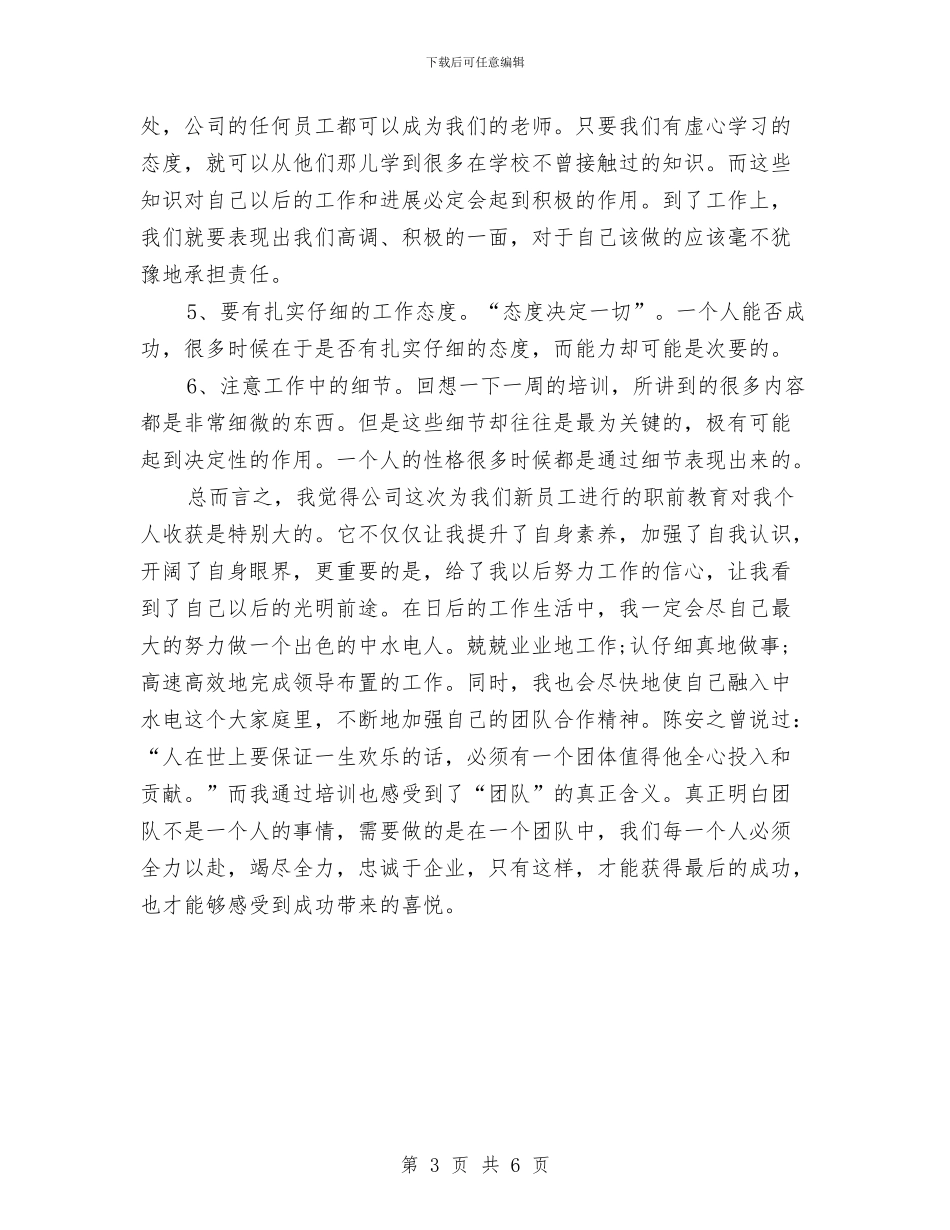 下载后可任意编辑

处，公司的任何员工都可以成为我们的老师。只要我们有虚心学习的态度，就可以从他们那儿学到很多在学校不曾接触过的知识。而这些知识对自己以后的工作和进展必定会起到积极的作用。到了工作上，我们就要表现出我们高调、积极的一面，对于自己该做的应该毫不犹豫地承担责任。

5、要有扎实仔细的工作态度。“态度决定一切”。一个人能否成功，很多时候在于是否有扎实仔细的态度，而能力却可能是次要的。

6、注意工作中的细节。回想一下一周的培训，所讲到的很多内容都是非常细微的东西。但是这些细节却往往是最为关键的，极有可能起到决定性的作用。一个人的性格很多时候都是通过细节表现出来的。

总而言之，我觉得公司这次为我们新员工进行的职前教育对我个人收获是特别大的。它不仅仅让我提升了自身素养，加强了自我认识，开阔了自身眼界，更重要的是，给了我以后努力工作的信心，让我看到了自己以后的光明前途。在日后的工作生活中，我一定会尽自己最大的努力做一个出色的中水电人。兢兢业业地工作;认仔细真地做事;高速高效地完成领导布置的工作。同时，我也会尽快地使自己融入中水电这个大家庭里，不断地加强自己的团队合作精神。陈安之曾说过：“人在世上要保证一生欢乐的话，必须有一个团体值得他全心投入和贡献。”而我通过培训也感受到了“团队”的真正含义。真正明白团队不是一个人的事情，需要做的是在一个团队中，我们每一个人必须全力以赴，竭尽全力，忠诚于企业，只有这样，才能获得最后的成功，也才能够感受到成功带来的喜悦。

第 3 页 共 6 页